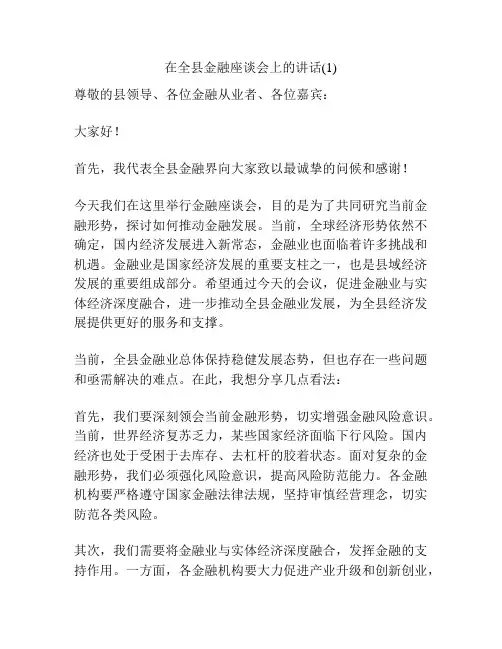 在全县金融座谈会上的讲话(1)

尊敬的县领导、各位金融从业者、各位嘉宾：

大家好！

首先，我代表全县金融界向大家致以最诚挚的问候和感谢！

今天我们在这里举行金融座谈会，目的是为了共同研究当前金融形势，探讨如何推动金融发展。当前，全球经济形势依然不确定，国内经济发展进入新常态，金融业也面临着许多挑战和机遇。金融业是国家经济发展的重要支柱之一，也是县域经济发展的重要组成部分。希望通过今天的会议，促进金融业与实体经济深度融合，进一步推动全县金融业发展，为全县经济发展提供更好的服务和支撑。

当前，全县金融业总体保持稳健发展态势，但也存在一些问题和亟需解决的难点。在此，我想分享几点看法：

首先，我们要深刻领会当前金融形势，切实增强金融风险意识。当前，世界经济复苏乏力，某些国家经济面临下行风险。国内经济也处于受困于去库存、去杠杆的胶着状态。面对复杂的金融形势，我们必须强化风险意识，提高风险防范能力。各金融机构要严格遵守国家金融法律法规，坚持审慎经营理念，切实防范各类风险。

其次，我们需要将金融业与实体经济深度融合，发挥金融的支持作用。一方面，各金融机构要大力促进产业升级和创新创业，